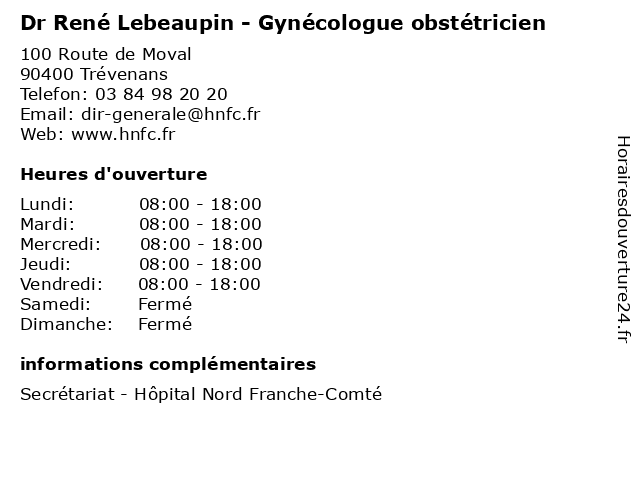 Dr René Lebeaupin - Gynécologue obstétricien

100 Route de Moval
90400 Trévenans
Telefon: 03 84 98 20 20
Email: dir-generale@hnfc.fr
Web: www.hnfc.fr

Heures d'ouverture

| | |
|---|---|
| Lundi: | 08:00 - 18:00 |
| Mardi: | 08:00 - 18:00 |
| Mercredi: | 08:00 - 18:00 |
| Jeudi: | 08:00 - 18:00 |
| Vendredi: | 08:00 - 18:00 |
| Samedi: | Fermé |
| Dimanche: | Fermé |

informations complémentaires

Secrétariat - Hôpital Nord Franche-Comté

Horairesdouverture24.fr